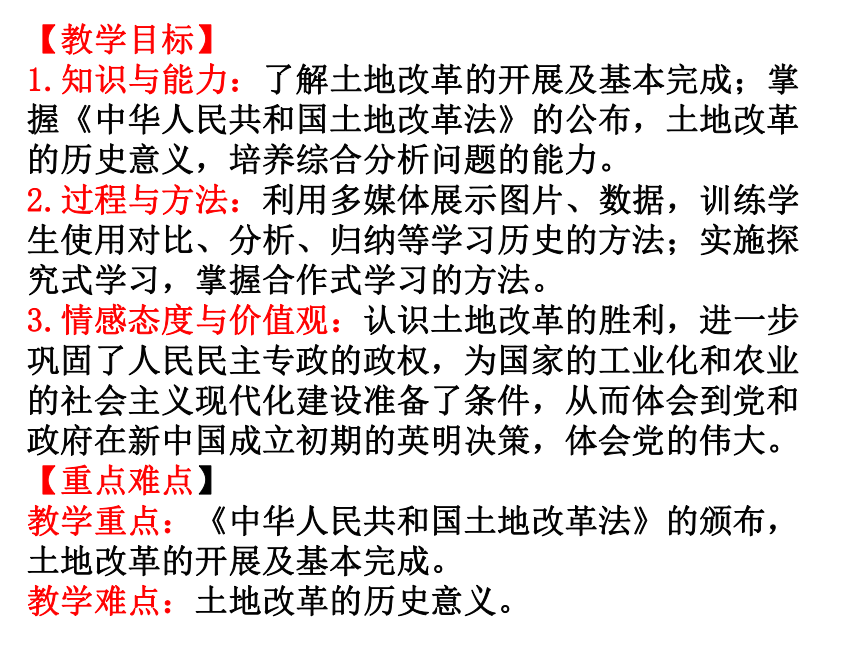 【教学目标】
1.知识与能力：了解土地改革的开展及基本完成；掌握《中华人民共和国土地改革法》的公布，土地改革的历史意义，培养综合分析问题的能力。
2.过程与方法：利用多媒体展示图片、数据，训练学生使用对比、分析、归纳等学习历史的方法；实施探究式学习，掌握合作式学习的方法。
3.情感态度与价值观：认识土地改革的胜利，进一步巩固了人民民主专政的政权，为国家的工业化和农业的社会主义现代化建设准备了条件，从而体会到党和政府在新中国成立初期的英明决策，体会党的伟大。
【重点难点】
教学重点：《中华人民共和国土地改革法》的颁布，土地改革的开展及基本完成。
教学难点：土地改革的历史意义。